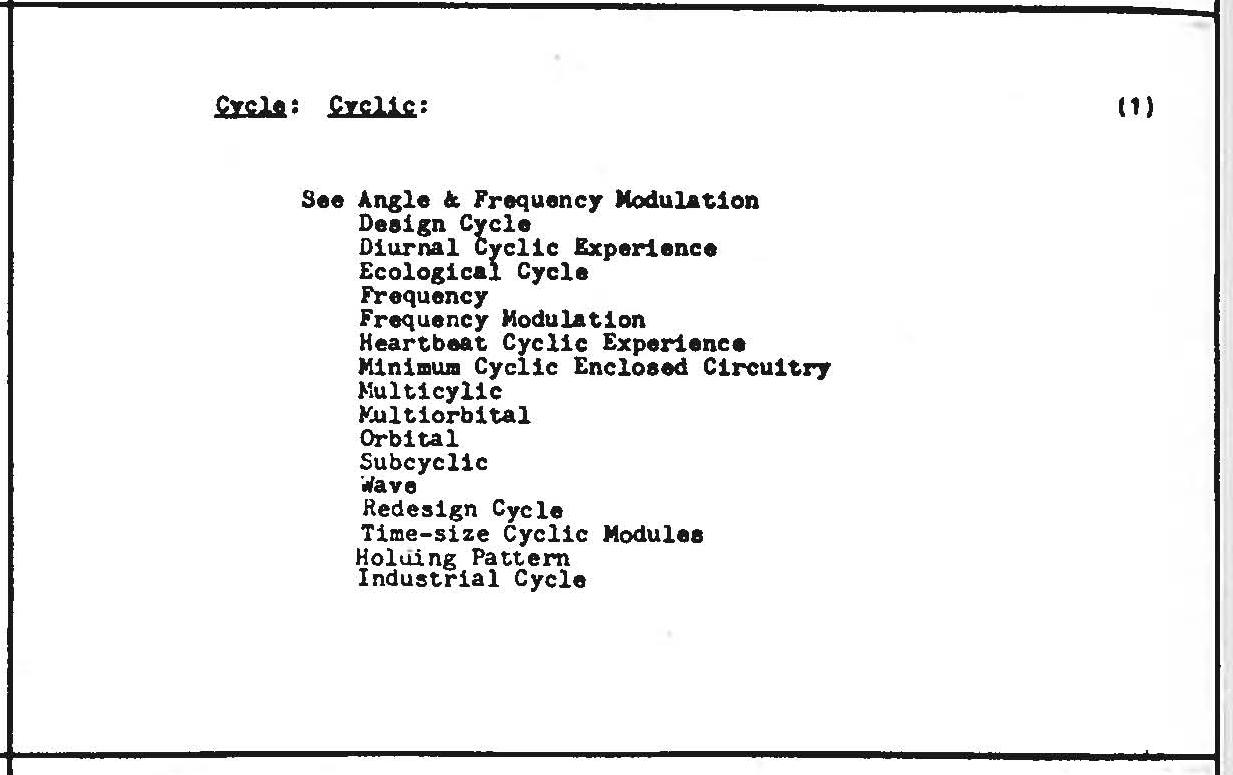 Cycle: Cyclic: (1)

See Angle & Frequency Modulation
Design Cycle
Diurnal Cyclic Experience
Ecological Cycle
Frequency
Frequency Modulation
Heartbeat Cyclic Experience
Minimum Cyclic Enclosed Circuitry
Multicylic
Multiorbital
Orbital
Subcyclic
Wave
Redesign Cycle
Time-size Cyclic Modules
Holding Pattern
Industrial Cycle